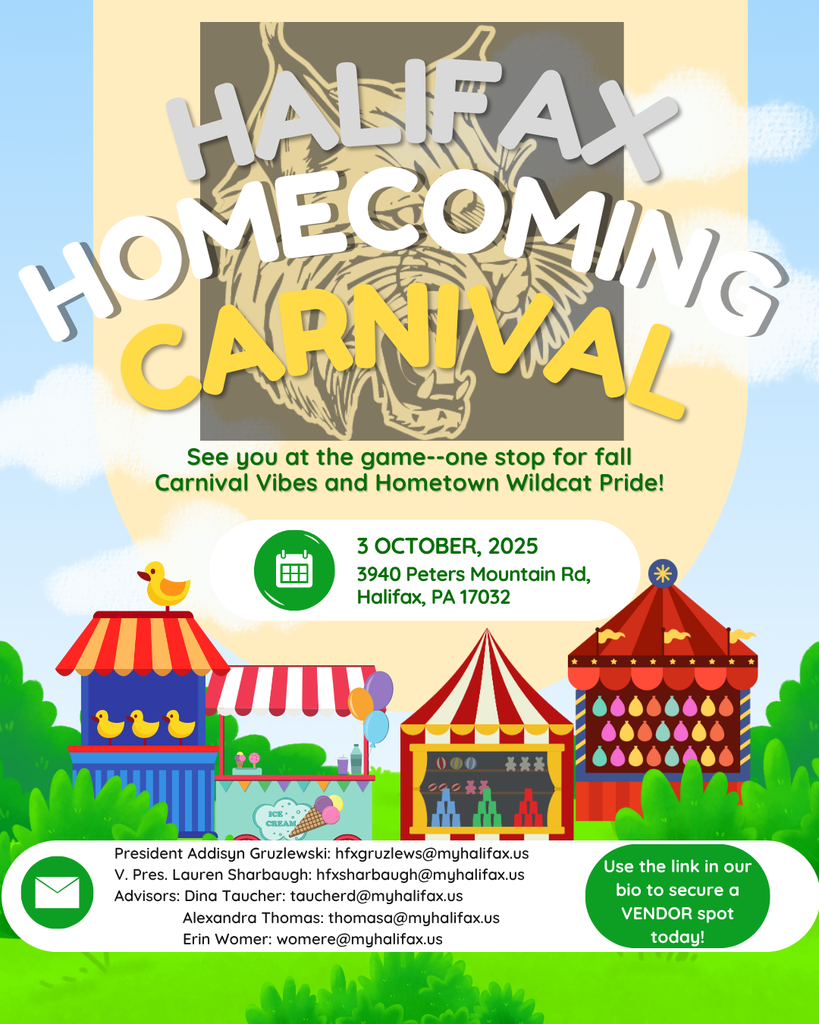 HALIFAX HOMECOMING CARNIVAL

See you at the game--one stop for fall Carnival Vibes and Hometown Wildcat Pride!

3 OCTOBER, 2025
3940 Peters Mountain Rd, Halifax, PA 17032

ICE CREAM

President Addisyn Gruzlewski: hfxgruzlews@myhalifax.us
V. Pres. Lauren Sharbaugh: hfxsharbaugh@myhalifax.us
Advisors: Dina Taucher: taucherd@myhalifax.us
Alexandra Thomas: thomasa@myhalifax.us
Erin Womer: womere@myhalifax.us

Use the link in our bio to secure a VENDOR spot today!